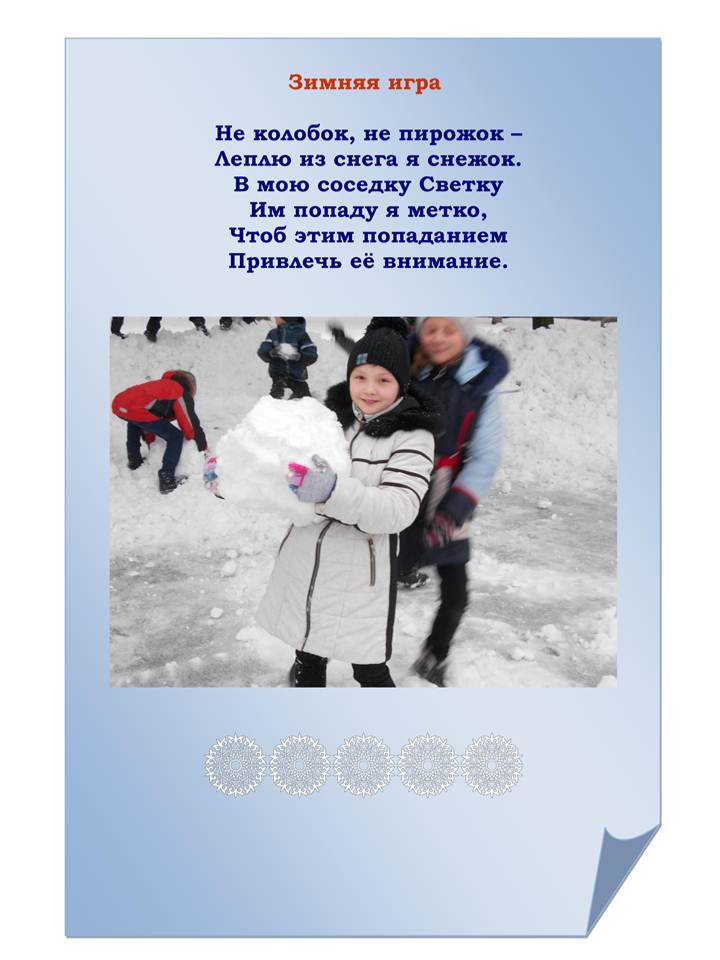 Зимняя игра

Не колобок, не пирожок –
Леплю из снега я снежок.
В мою соседку Светку
Им попаду я метко,
Чтоб этим попаданием
Привлечь её внимание.